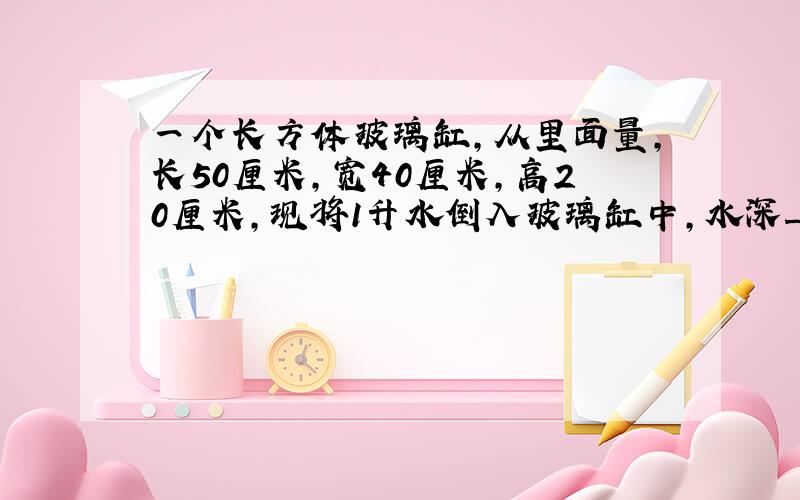 一个长方体玻璃缸，从里面量，长50厘米，宽40厘米，高20厘米，现将1升水倒入玻璃缸中，水深_